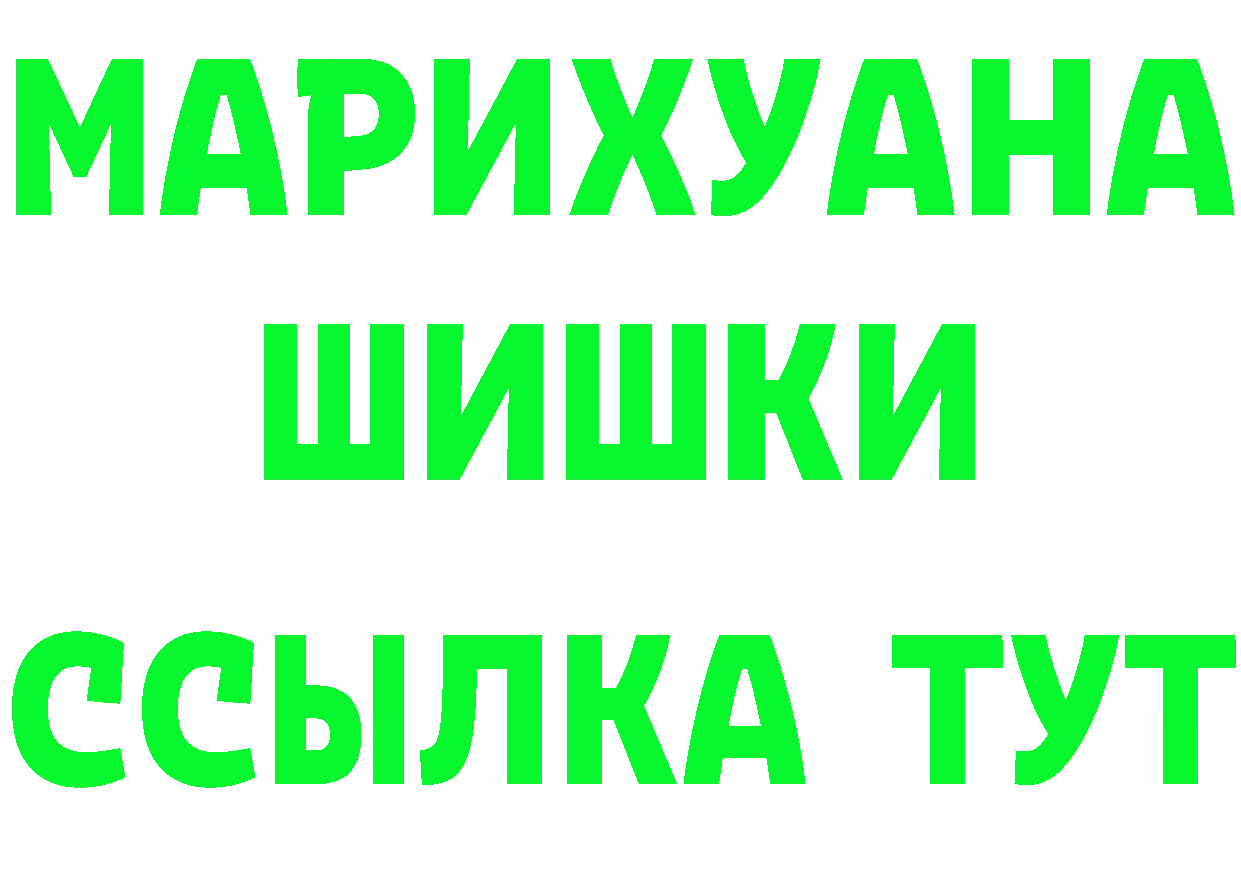 МАРИХУАНА
ШИШКИ
ССЫЛКА ТУТ